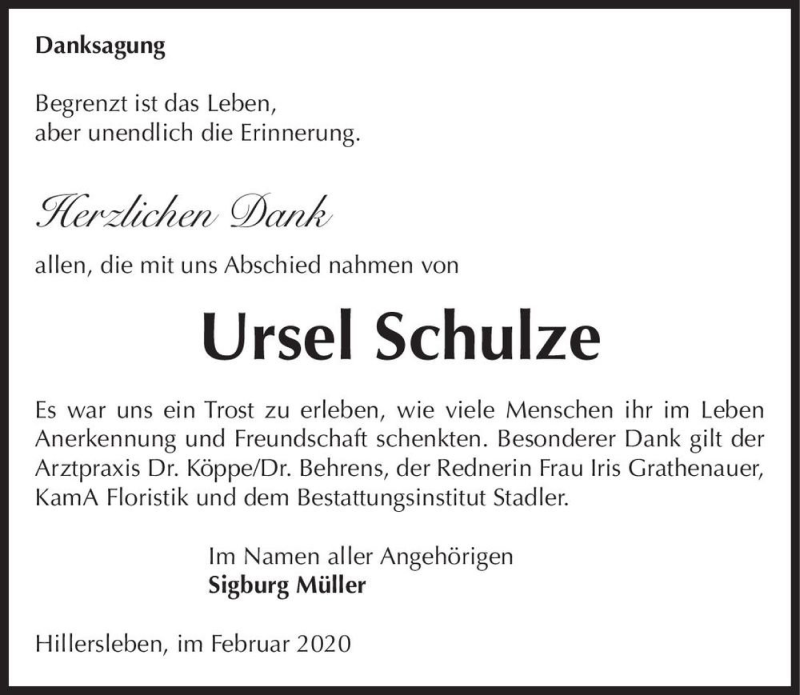 Danksagung

Begrenzt ist das Leben,
aber unendlich die Erinnerung.

Herzlichen Dank

allen, die mit uns Abschied nahmen von

Ursel Schulze

Es war uns ein Trost zu erleben, wie viele Menschen ihr im Leben Anerkennung und Freundschaft schenkten. Besonderer Dank gilt der Arztpraxis Dr. Köppe/Dr. Behrens, der Rednerin Frau Iris Grathenauer, KamA Floristik und dem Bestattungsinstitut Stadler.

Im Namen aller Angehörigen
Sigburg Müller

Hillersleben, im Februar 2020